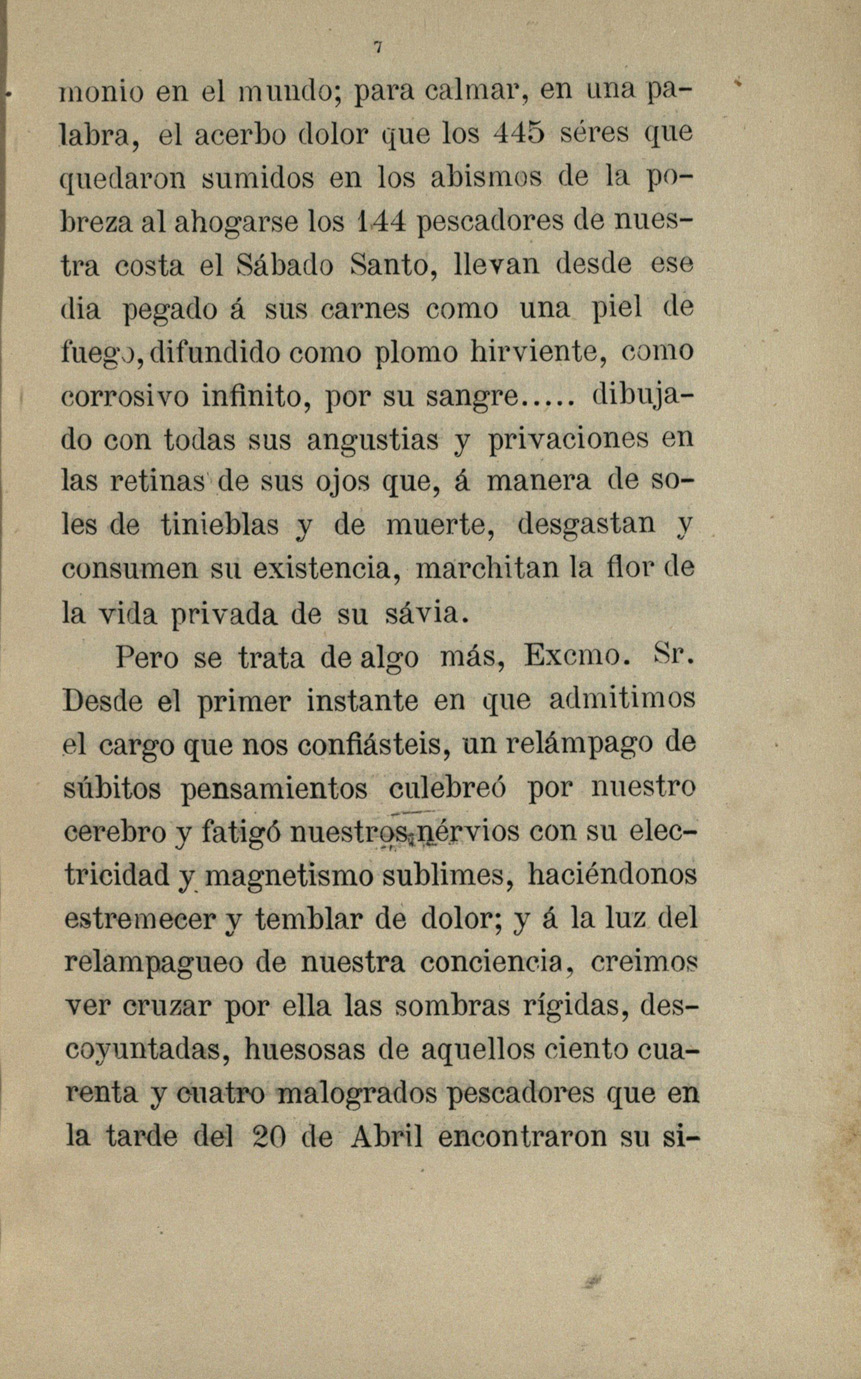 7

monio en el mundo; para calmar, en una palabra, el acerbo dolor que los 445 séres que quedaron sumidos en los abismos de la pobreza al ahogarse los 144 pescadores de nuestra costa el Sábado Santo, llevan desde ese dia pegado á sus carnes como una piel de fuego, difundido como plomo hirviente, como corrosivo infinito, por su sangre..... dibujado con todas sus angustias y privaciones en las retinas de sus ojos que, á manera de soles de tinieblas y de muerte, desgastan y consumen su existencia, marchitan la flor de la vida privada de su sávia.

Pero se trata de algo más, Excmo. Sr. Desde el primer instante en que admitimos el cargo que nos confiásteis, un relámpago de súbitos pensamientos culebreó por nuestro cerebro y fatigó nuestros nérvios con su electricidad y magnetismo sublimes, haciéndonos estremecer y temblar de dolor; y á la luz del relampagueo de nuestra conciencia, creimos ver cruzar por ella las sombras rígidas, descoyuntadas, huesosas de aquellos ciento cuarenta y cuatro malogrados pescadores que en la tarde del 20 de Abril encontraron su si-